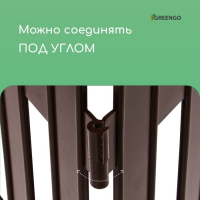 GREENGO

Можно соединять

ПОД УГЛОМ